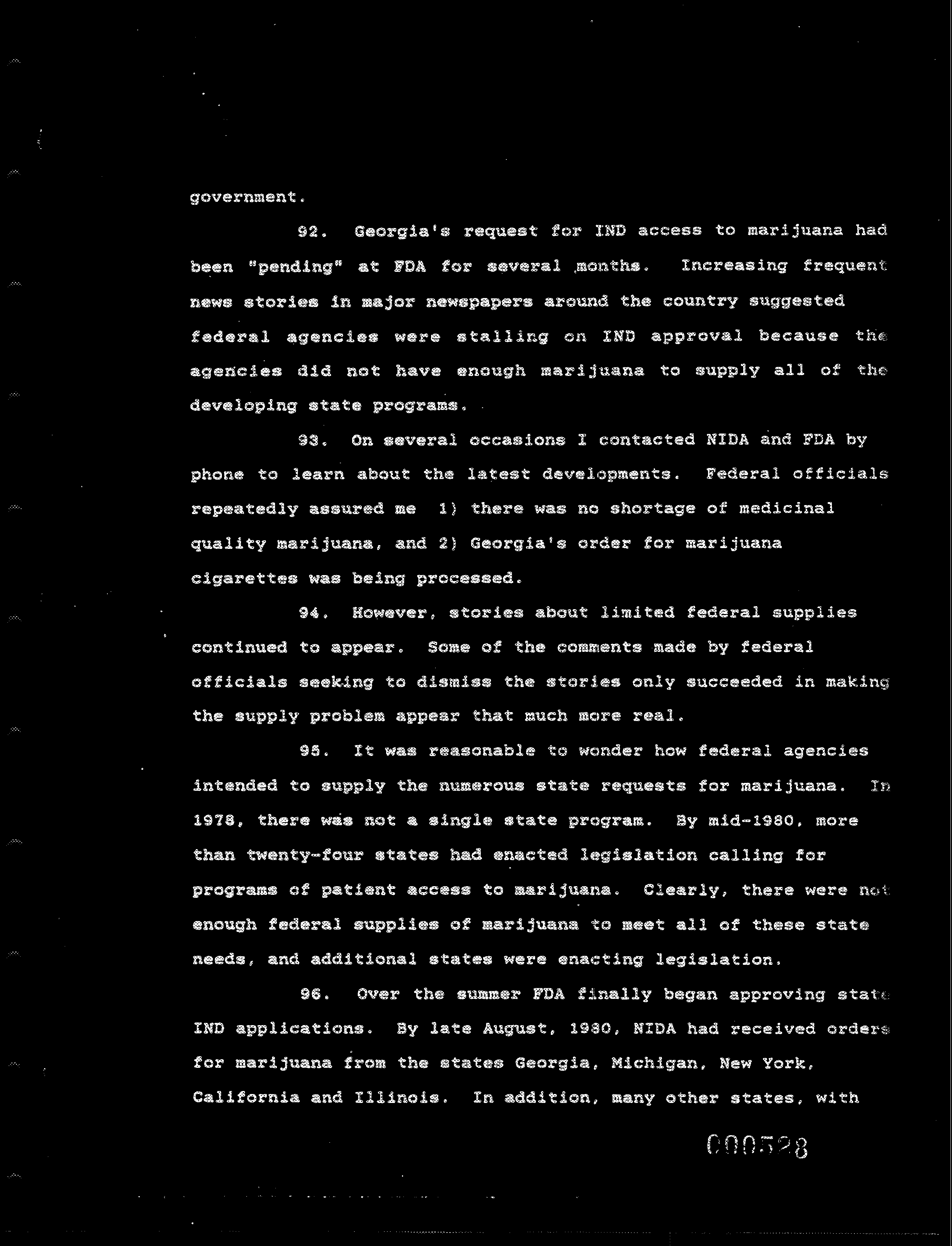 government.

92. Georgia's request for IND access to marijuana had been "pending" at FDA for several months. Increasing frequent news stories in major newspapers around the country suggested federal agencies were stalling on IND approval because the agencies did not have enough marijuana to supply all of the developing state programs.

93. On several occasions I contacted NIDA and FDA by phone to learn about the latest developments. Federal officials repeatedly assured me 1) there was no shortage of medicinal quality marijuana, and 2) Georgia's order for marijuana cigarettes was being processed.

94. However, stories about limited federal supplies continued to appear. Some of the comments made by federal officials seeking to dismiss the stories only succeeded in making the supply problem appear that much more real.

95. It was reasonable to wonder how federal agencies intended to supply the numerous state requests for marijuana. In 1978, there was not a single state program. By mid-1980, more than twenty-four states had enacted legislation calling for programs of patient access to marijuana. Clearly, there were not enough federal supplies of marijuana to meet all of these state needs, and additional states were enacting legislation.

96. Over the summer FDA finally began approving state IND applications. By late August, 1980, NIDA had received orders for marijuana from the states Georgia, Michigan, New York, California and Illinois. In addition, many other states, with

000528